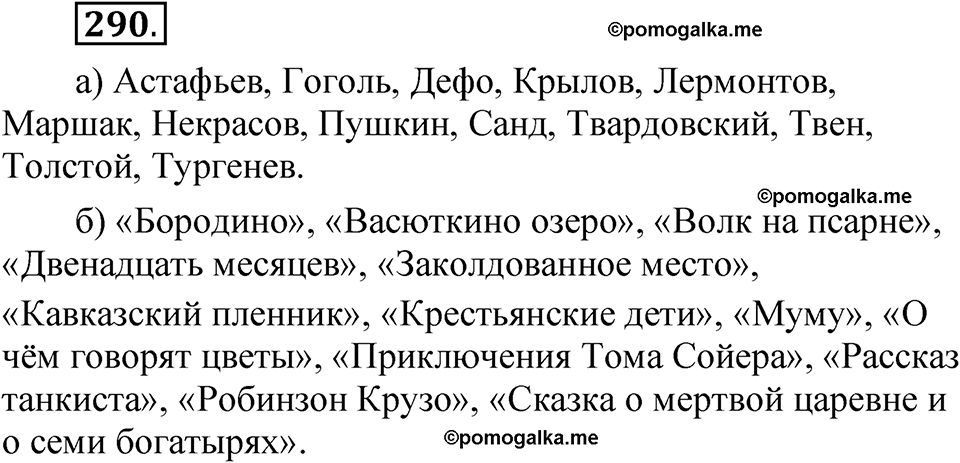 290.

©pomogalka.me

а) Астафьев, Гоголь, Дефо, Крылов, Лермонтов, Маршак, Некрасов, Пушкин, Санд, Твардовский, Твен, Толстой, Тургенев.

©pomogalka.me

б) «Бородино», «Васюткино озеро», «Волк на псарне», «Двенадцать месяцев», «Заколдованное место»,

«Кавказский пленник», «Крестьянские дети», «Муму», «О чём говорят цветы», «Приключения Тома Сойера», «Рассказ танкиста», «Робинзон Крузо», «Сказка о мертвой царевне и о семи богатырях».

©pomogalka.me